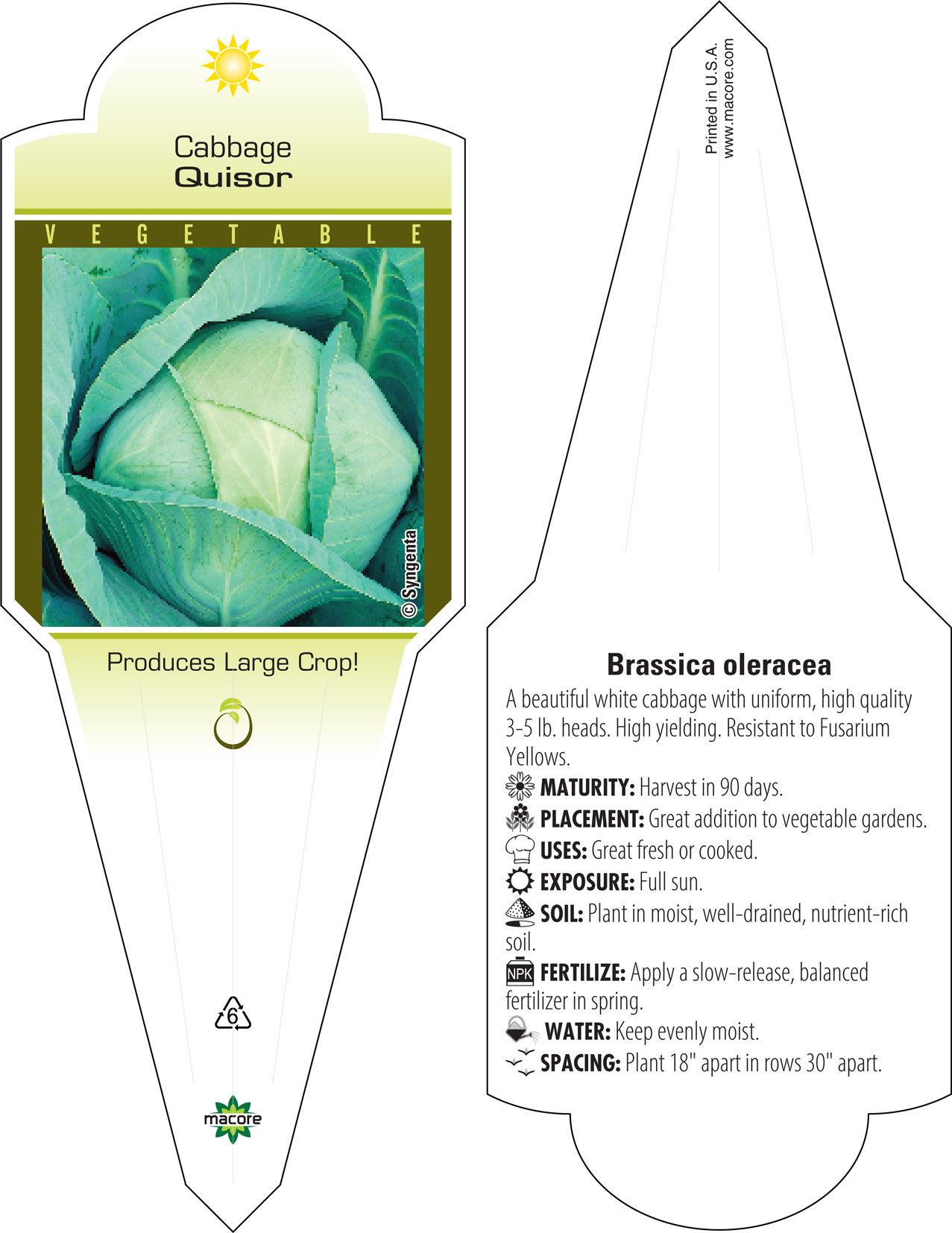 Cabbage
Quisor

VEGETABLE

© Syngenta

Produces Large Crop!

6

macore

Printed in U.S.A.
www.macore.com

Brassica oleracea

A beautiful white cabbage with uniform, high quality 3-5 lb. heads. High yielding. Resistant to Fusarium Yellows.

MATURITY: Harvest in 90 days.

PLACEMENT: Great addition to vegetable gardens.

USES: Great fresh or cooked.

EXPOSURE: Full sun.

SOIL: Plant in moist, well-drained, nutrient-rich soil.

NPK FERTILIZE: Apply a slow-release, balanced fertilizer in spring.

WATER: Keep evenly moist.

SPACING: Plant 18" apart in rows 30" apart.